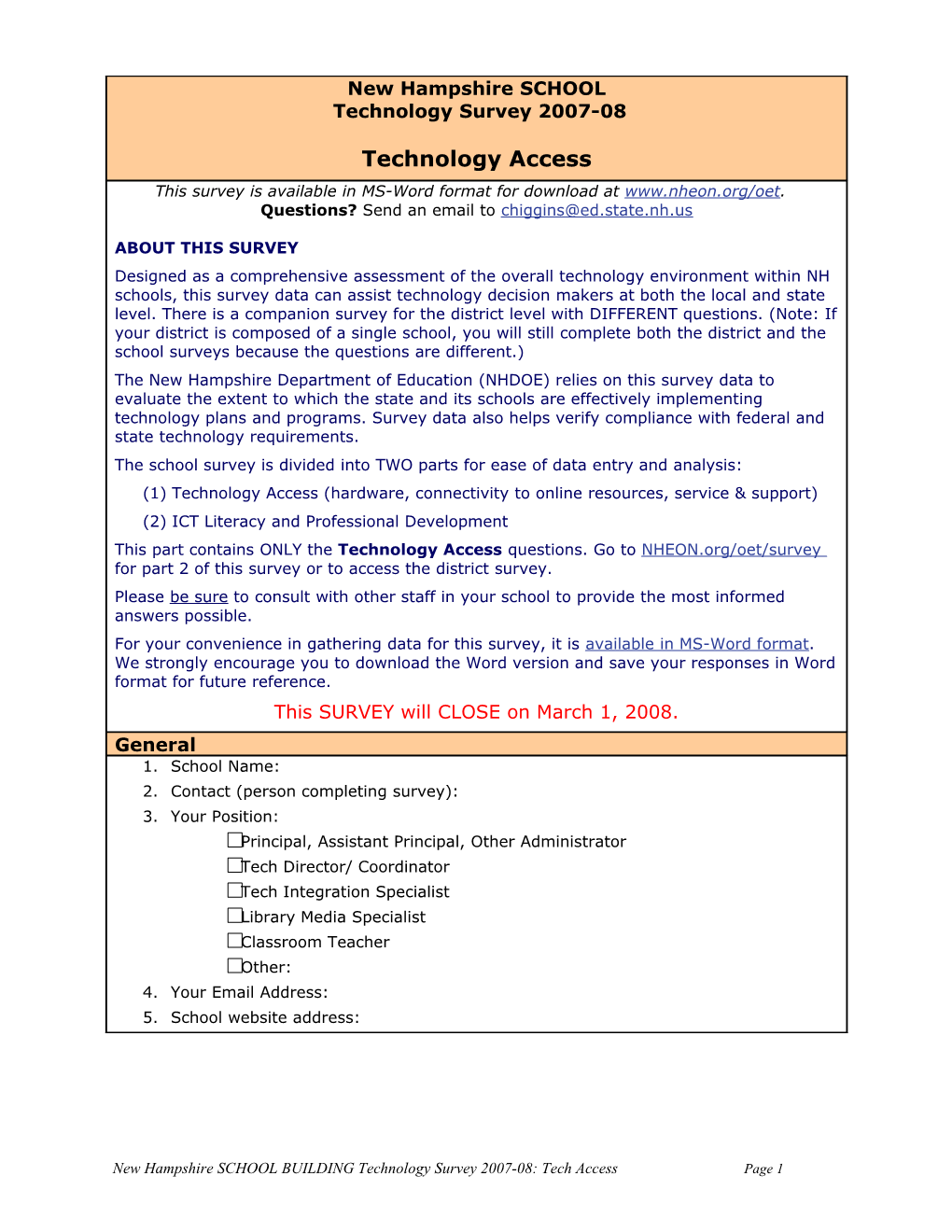 New Hampshire SCHOOL
Technology Survey 2007-08

Technology Access

This survey is available in MS-Word format for download at www.nheon.org/oet.
Questions? Send an email to chiggins@ed.state.nh.us

ABOUT THIS SURVEY

Designed as a comprehensive assessment of the overall technology environment within NH schools, this survey data can assist technology decision makers at both the local and state level. There is a companion survey for the district level with DIFFERENT questions. (Note: If your district is composed of a single school, you will still complete both the district and the school surveys because the questions are different.)

The New Hampshire Department of Education (NHDOE) relies on this survey data to evaluate the extent to which the state and its schools are effectively implementing technology plans and programs. Survey data also helps verify compliance with federal and state technology requirements.

The school survey is divided into TWO parts for ease of data entry and analysis:

(1) Technology Access (hardware, connectivity to online resources, service & support)

(2) ICT Literacy and Professional Development

This part contains ONLY the Technology Access questions. Go to NHEON.org/oet/survey for part 2 of this survey or to access the district survey.

Please be sure to consult with other staff in your school to provide the most informed answers possible.

For your convenience in gathering data for this survey, it is available in MS-Word format. We strongly encourage you to download the Word version and save your responses in Word format for future reference.

This SURVEY will CLOSE on March 1, 2008.

General

1. School Name:
2. Contact (person completing survey):
3. Your Position:
☐Principal, Assistant Principal, Other Administrator
☐Tech Director/ Coordinator
☐Tech Integration Specialist
☐Library Media Specialist
☐Classroom Teacher
☐Other:
4. Your Email Address:
5. School website address:

New Hampshire SCHOOL BUILDING Technology Survey 2007-08: Tech Access Page 1